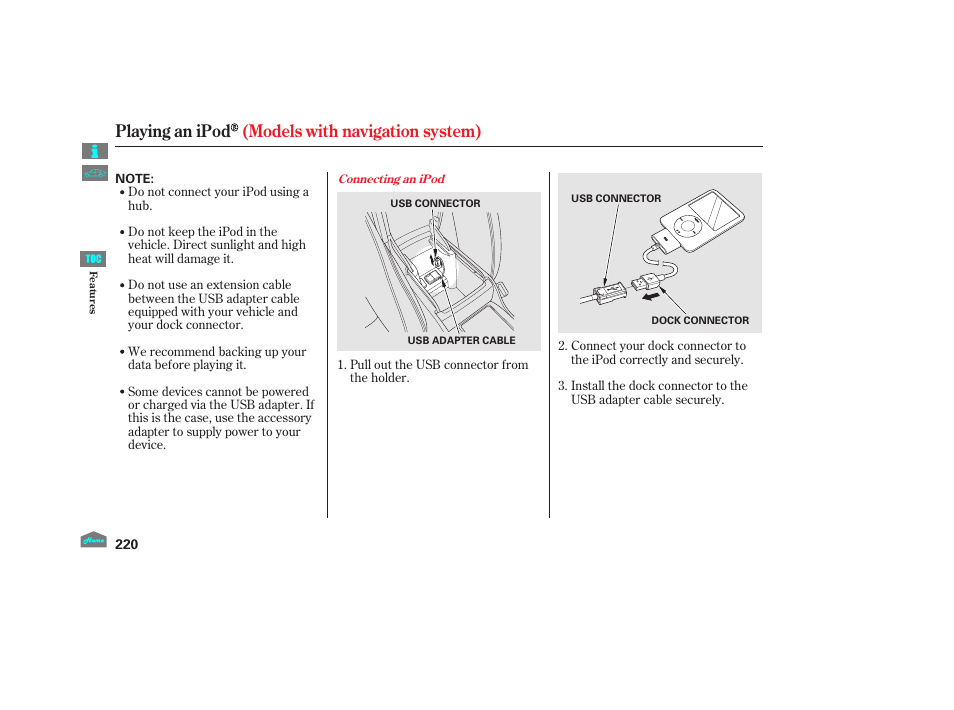 Playing an iPod® (Models with navigation system)

TOC

Features

NOTE:
• Do not connect your iPod using a hub.

• Do not keep the iPod in the vehicle. Direct sunlight and high heat will damage it.

• Do not use an extension cable between the USB adapter cable equipped with your vehicle and your dock connector.

• We recommend backing up your data before playing it.

• Some devices cannot be powered or charged via the USB adapter. If this is the case, use the accessory adapter to supply power to your device.

Connecting an iPod

USB CONNECTOR

USB ADAPTER CABLE

1. Pull out the USB connector from the holder.

USB CONNECTOR

DOCK CONNECTOR

2. Connect your dock connector to the iPod correctly and securely.

3. Install the dock connector to the USB adapter cable securely.

Home

220